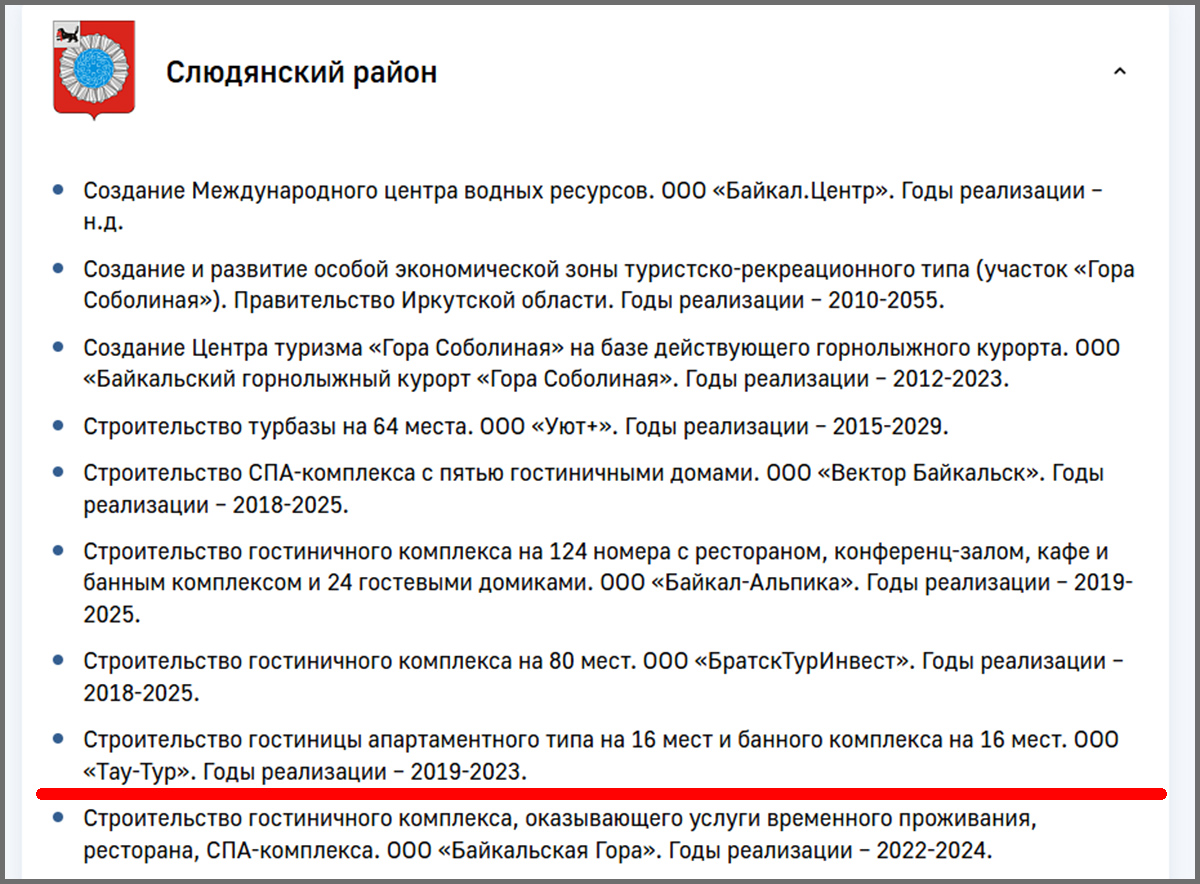 Слюдянский район

- Создание Международного центра водных ресурсов. ООО «Байкал.Центр». Годы реализации – н.д.
- Создание и развитие особой экономической зоны туристско-рекреационного типа (участок «Гора Соболиная»). Правительство Иркутской области. Годы реализации – 2010-2055.
- Создание Центра туризма «Гора Соболиная» на базе действующего горнолыжного курорта. ООО «Байкальский горнолыжный курорт «Гора Соболиная». Годы реализации – 2012-2023.
- Строительство турбазы на 64 места. ООО «Уют+». Годы реализации – 2015-2029.
- Строительство СПА-комплекса с пятью гостиничными домами. ООО «Вектор Байкальск». Годы реализации – 2018-2025.
- Строительство гостиничного комплекса на 124 номера с рестораном, конференц-залом, кафе и банным комплексом и 24 гостевыми домиками. ООО «Байкал-Альпика». Годы реализации – 2019-2025.
- Строительство гостиничного комплекса на 80 мест. ООО «БратскТурИнвест». Годы реализации – 2018-2025.
- Строительство гостиницы апартаментного типа на 16 мест и банного комплекса на 16 мест. ООО «Тау-Тур». Годы реализации – 2019-2023.
- Строительство гостиничного комплекса, оказывающего услуги временного проживания, ресторана, СПА-комплекса. ООО «Байкальская Гора». Годы реализации – 2022-2024.